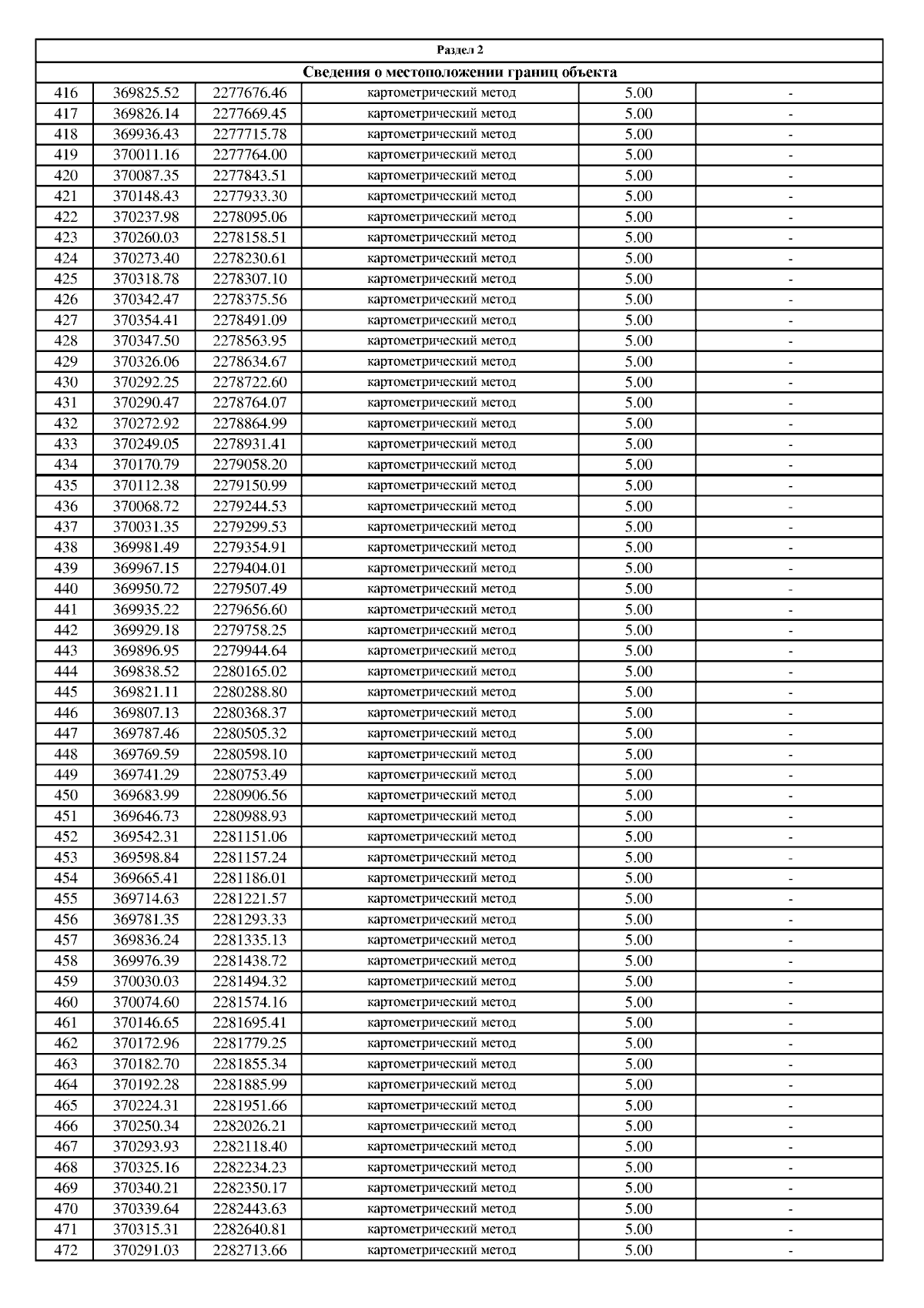 Раздел 2

Сведения о местоположении границ объекта

| | | | | | |
|---|---|---|---|---|---|
| 416 | 369825.52 | 2277676.46 | картометрический метод | 5.00 | - |
| 417 | 369826.14 | 2277669.45 | картометрический метод | 5.00 | - |
| 418 | 369936.43 | 2277715.78 | картометрический метод | 5.00 | - |
| 419 | 370011.16 | 2277764.00 | картометрический метод | 5.00 | - |
| 420 | 370087.35 | 2277843.51 | картометрический метод | 5.00 | - |
| 421 | 370148.43 | 2277933.30 | картометрический метод | 5.00 | - |
| 422 | 370237.98 | 2278095.06 | картометрический метод | 5.00 | - |
| 423 | 370260.03 | 2278158.51 | картометрический метод | 5.00 | - |
| 424 | 370273.40 | 2278230.61 | картометрический метод | 5.00 | - |
| 425 | 370318.78 | 2278307.10 | картометрический метод | 5.00 | - |
| 426 | 370342.47 | 2278375.56 | картометрический метод | 5.00 | - |
| 427 | 370354.41 | 2278491.09 | картометрический метод | 5.00 | - |
| 428 | 370347.50 | 2278563.95 | картометрический метод | 5.00 | - |
| 429 | 370326.06 | 2278634.67 | картометрический метод | 5.00 | - |
| 430 | 370292.25 | 2278722.60 | картометрический метод | 5.00 | - |
| 431 | 370290.47 | 2278764.07 | картометрический метод | 5.00 | - |
| 432 | 370272.92 | 2278864.99 | картометрический метод | 5.00 | - |
| 433 | 370249.05 | 2278931.41 | картометрический метод | 5.00 | - |
| 434 | 370170.79 | 2279058.20 | картометрический метод | 5.00 | - |
| 435 | 370112.38 | 2279150.99 | картометрический метод | 5.00 | - |
| 436 | 370068.72 | 2279244.53 | картометрический метод | 5.00 | - |
| 437 | 370031.35 | 2279299.53 | картометрический метод | 5.00 | - |
| 438 | 369981.49 | 2279354.91 | картометрический метод | 5.00 | - |
| 439 | 369967.15 | 2279404.01 | картометрический метод | 5.00 | - |
| 440 | 369950.72 | 2279507.49 | картометрический метод | 5.00 | - |
| 441 | 369935.22 | 2279656.60 | картометрический метод | 5.00 | - |
| 442 | 369929.18 | 2279758.25 | картометрический метод | 5.00 | - |
| 443 | 369896.95 | 2279944.64 | картометрический метод | 5.00 | - |
| 444 | 369838.52 | 2280165.02 | картометрический метод | 5.00 | - |
| 445 | 369821.11 | 2280288.80 | картометрический метод | 5.00 | - |
| 446 | 369807.13 | 2280368.37 | картометрический метод | 5.00 | - |
| 447 | 369787.46 | 2280505.32 | картометрический метод | 5.00 | - |
| 448 | 369769.59 | 2280598.10 | картометрический метод | 5.00 | - |
| 449 | 369741.29 | 2280753.49 | картометрический метод | 5.00 | - |
| 450 | 369683.99 | 2280906.56 | картометрический метод | 5.00 | - |
| 451 | 369646.73 | 2280988.93 | картометрический метод | 5.00 | - |
| 452 | 369542.31 | 2281151.06 | картометрический метод | 5.00 | - |
| 453 | 369598.84 | 2281157.24 | картометрический метод | 5.00 | - |
| 454 | 369665.41 | 2281186.01 | картометрический метод | 5.00 | - |
| 455 | 369714.63 | 2281221.57 | картометрический метод | 5.00 | - |
| 456 | 369781.35 | 2281293.33 | картометрический метод | 5.00 | - |
| 457 | 369836.24 | 2281335.13 | картометрический метод | 5.00 | - |
| 458 | 369976.39 | 2281438.72 | картометрический метод | 5.00 | - |
| 459 | 370030.03 | 2281494.32 | картометрический метод | 5.00 | - |
| 460 | 370074.60 | 2281574.16 | картометрический метод | 5.00 | - |
| 461 | 370146.65 | 2281695.41 | картометрический метод | 5.00 | - |
| 462 | 370172.96 | 2281779.25 | картометрический метод | 5.00 | - |
| 463 | 370182.70 | 2281855.34 | картометрический метод | 5.00 | - |
| 464 | 370192.28 | 2281885.99 | картометрический метод | 5.00 | - |
| 465 | 370224.31 | 2281951.66 | картометрический метод | 5.00 | - |
| 466 | 370250.34 | 2282026.21 | картометрический метод | 5.00 | - |
| 467 | 370293.93 | 2282118.40 | картометрический метод | 5.00 | - |
| 468 | 370325.16 | 2282234.23 | картометрический метод | 5.00 | - |
| 469 | 370340.21 | 2282350.17 | картометрический метод | 5.00 | - |
| 470 | 370339.64 | 2282443.63 | картометрический метод | 5.00 | - |
| 471 | 370315.31 | 2282640.81 | картометрический метод | 5.00 | - |
| 472 | 370291.03 | 2282713.66 | картометрический метод | 5.00 | - |